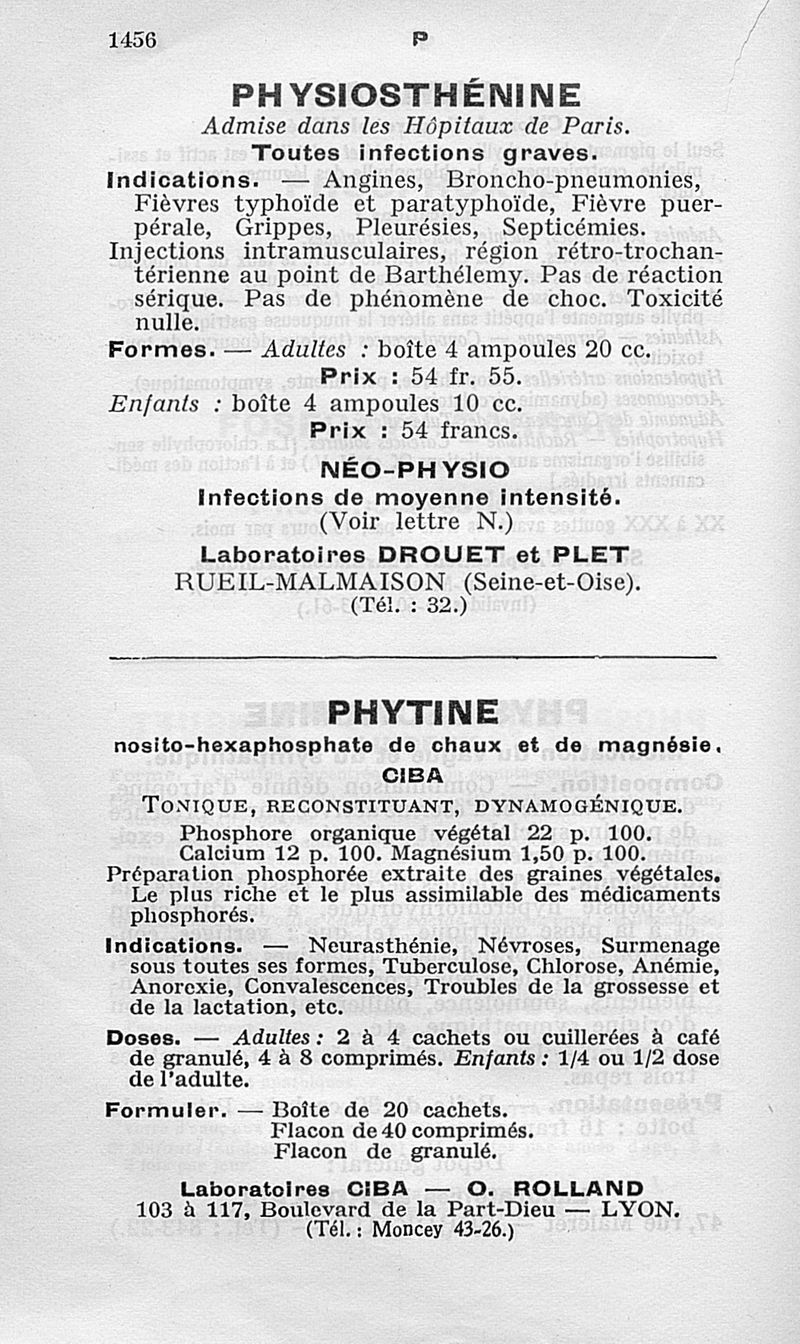 1456 P

PHYSIOSTHÉNINE

Admise dans les Hôpitaux de Paris.

Toutes infections graves.

Indications. — Angines, Broncho-pneumonies, Fièvres typhoïde et paratyphoïde, Fièvre puerpérale, Grippes, Pleurésies, Septicémies. Injections intramusculaires, région rétro-trochantérienne au point de Barthélemy. Pas de réaction sérique. Pas de phénomène de choc. Toxicité nulle.

Formes. — Adultes : boîte 4 ampoules 20 cc.

Prix : 54 fr. 55.

Enfants : boîte 4 ampoules 10 cc.

Prix : 54 francs.

NÉO-PHYSIO

Infections de moyenne intensité.

(Voir lettre N.)

Laboratoires DROUET et PLET

RUEIL-MALMAISON (Seine-et-Oise).

(Tél. : 32.)

PHYTINE

nosito-hexaphosphate de chaux et de magnésie.

CIBA

TONIQUE, RECONSTITUANT, DYNAMOGÉNIQUE.

Phosphore organique végétal 22 p. 100.
Calcium 12 p. 100. Magnésium 1,50 p. 100.

Préparation phosphorée extraite des graines végétales. Le plus riche et le plus assimilable des médicaments phosphorés.

Indications. — Neurasthénie, Névroses, Surmenage sous toutes ses formes, Tuberculose, Chlorose, Anémie, Anorexie, Convalescences, Troubles de la grossesse et de la lactation, etc.

Doses. — Adultes : 2 à 4 cachets ou cuillerées à café de granulé, 4 à 8 comprimés. Enfants : 1/4 ou 1/2 dose de l'adulte.

Formuler. — Boîte de 20 cachets.
Flacon de 40 comprimés.
Flacon de granulé.

Laboratoires CIBA — O. ROLLAND
103 à 117, Boulevard de la Part-Dieu — LYON.
(Tél. : Moncey 43-26.)